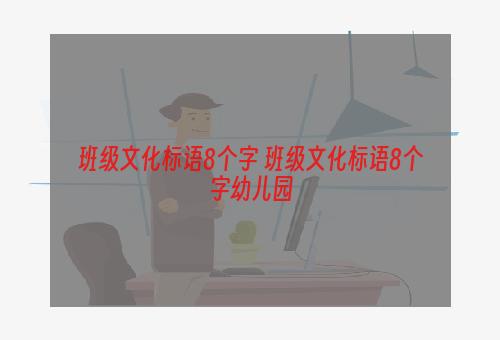 班级文化标语8个字 班级文化标语8个字幼儿园